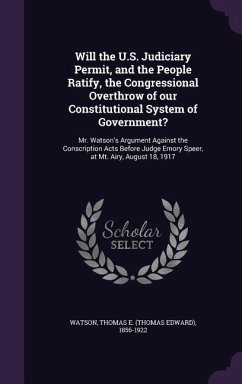 Will the U.S. Judiciary Permit, and the People Ratify, the Congressional Overthrow of our Constitutional System of Government?

Mr. Watson's Argument Against the Conscription Acts Before Judge Emory Speer, at Mt. Airy, August 18, 1917

Scholar SELECT

WATSON, THOMAS E. (THOMAS EDWARD), 1856-1922